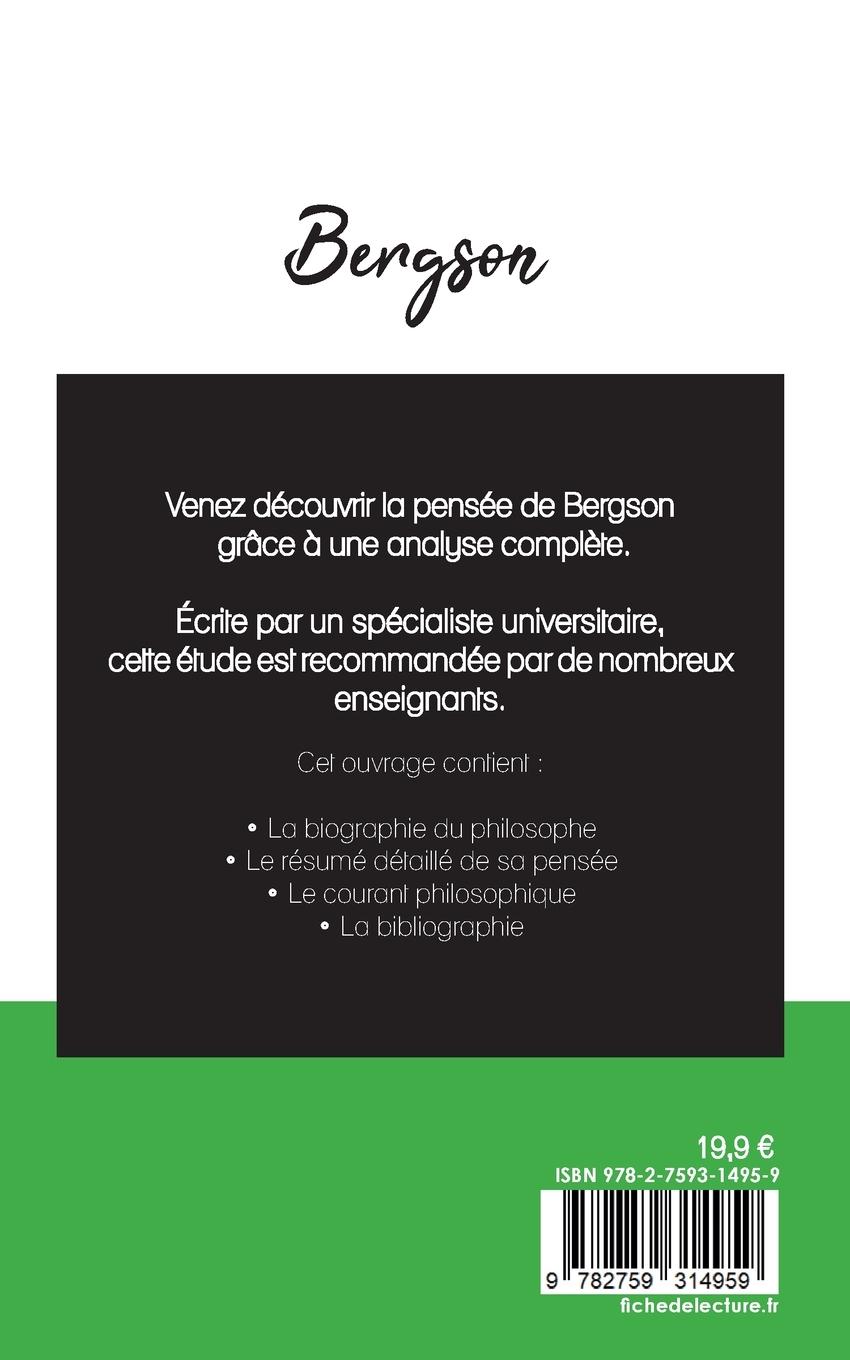 Bergson

Venez découvrir la pensée de Bergson grâce à une analyse complète.

Écrite par un spécialiste universitaire, cette étude est recommandée par de nombreux enseignants.

Cet ouvrage contient :

• La biographie du philosophe
• Le résumé détaillé de sa pensée
• Le courant philosophique
• La bibliographie

19,9 €
ISBN 978-2-7593-1495-9
9 782759 314959
fichedelecture.fr